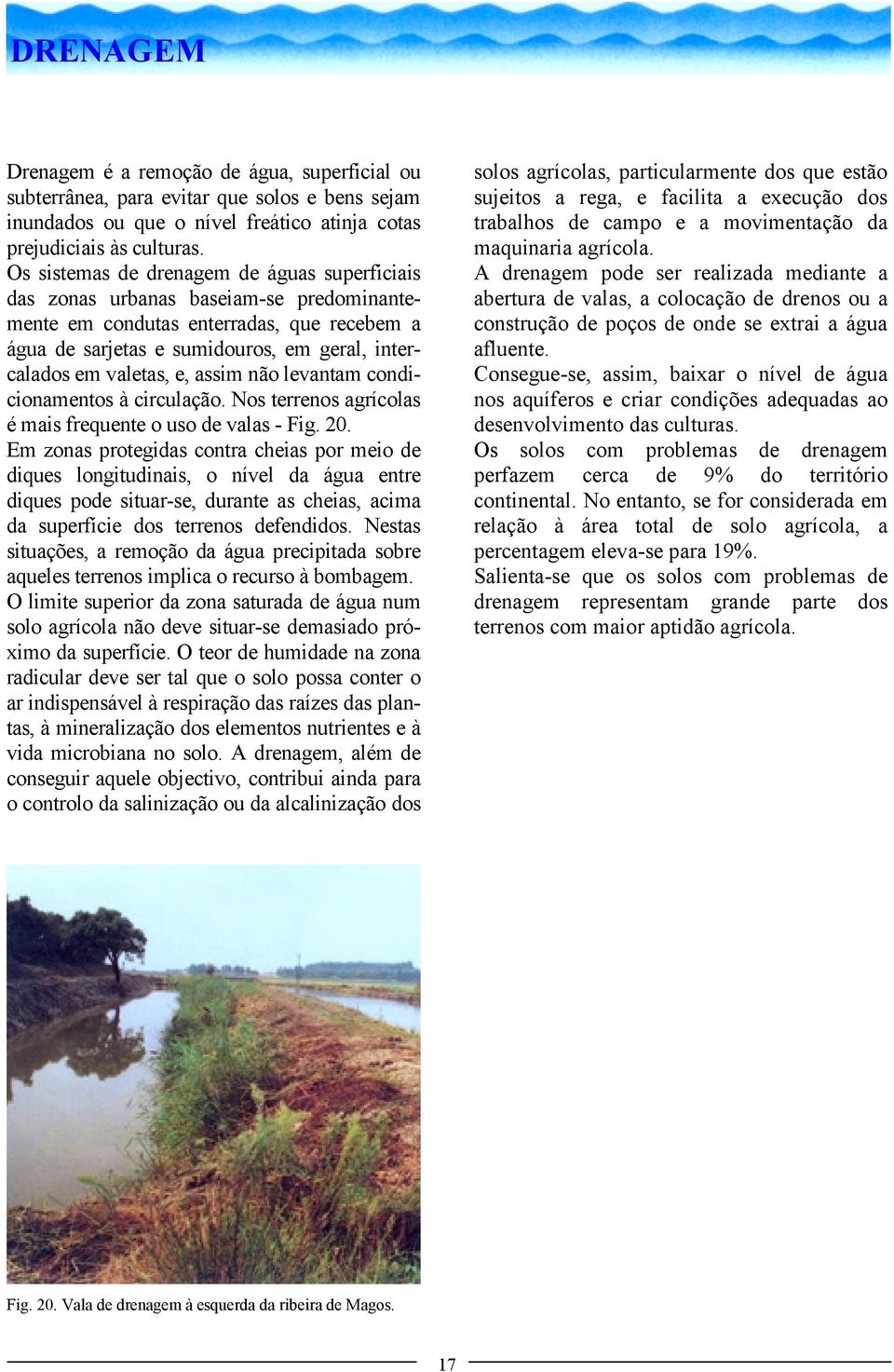 DRENAGEM

Drenagem é a remoção de água, superficial ou subterrânea, para evitar que solos e bens sejam inundados ou que o nível freático atinja cotas prejudiciais às culturas.
Os sistemas de drenagem de águas superficiais das zonas urbanas baseiam-se predominantemente em condutas enterradas, que recebem a água de sarjetas e sumidouros, em geral, intercalados em valetas, e, assim não levantam condicionamentos à circulação. Nos terrenos agrícolas é mais frequente o uso de valas - Fig. 20.
Em zonas protegidas contra cheias por meio de diques longitudinais, o nível da água entre diques pode situar-se, durante as cheias, acima da superfície dos terrenos defendidos. Nestas situações, a remoção da água precipitada sobre aqueles terrenos implica o recurso à bombagem.
O limite superior da zona saturada de água num solo agrícola não deve situar-se demasiado próximo da superfície. O teor de humidade na zona radicular deve ser tal que o solo possa conter o ar indispensável à respiração das raízes das plantas, à mineralização dos elementos nutrientes e à vida microbiana no solo. A drenagem, além de conseguir aquele objectivo, contribui ainda para o controlo da salinização ou da alcalinização dos solos agrícolas, particularmente dos que estão sujeitos a rega, e facilita a execução dos trabalhos de campo e a movimentação da maquinaria agrícola.
A drenagem pode ser realizada mediante a abertura de valas, a colocação de drenos ou a construção de poços de onde se extrai a água afluente.
Consegue-se, assim, baixar o nível de água nos aquíferos e criar condições adequadas ao desenvolvimento das culturas.
Os solos com problemas de drenagem perfazem cerca de 9% do território continental. No entanto, se for considerada em relação à área total de solo agrícola, a percentagem eleva-se para 19%.
Salienta-se que os solos com problemas de drenagem representam grande parte dos terrenos com maior aptidão agrícola.

Fig. 20. Vala de drenagem à esquerda da ribeira de Magos.

17